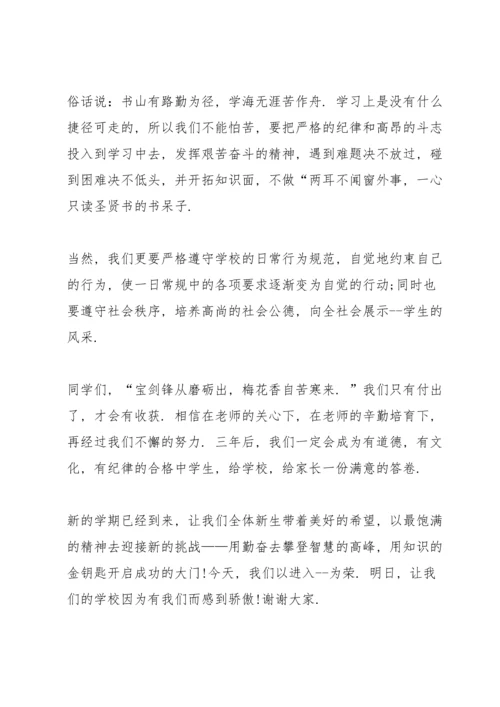 俗话说：书山有路勤为径，学海无涯苦作舟．学习上是没有什么捷径可走的，所以我们不能怕苦，要把严格的纪律和高昂的斗志投入到学习中去，发挥艰苦奋斗的精神，遇到难题决不放过，碰到困难决不低头，并开拓知识面，不做“两耳不闻窗外事，一心只读圣贤书的书呆子．

当然，我们更要严格遵守学校的日常行为规范，自觉地约束自己的行为，使一日常规中的各项要求逐渐变为自觉的行动;同时也要遵守社会秩序，培养高尚的社会公德，向全社会展示--学生的风采．

同学们，“宝剑锋从磨砺出，梅花香自苦寒来．”我们只有付出了，才会有收获．相信在老师的关心下，在老师的辛勤培育下，再经过我们不懈的努力．三年后，我们一定会成为有道德，有文化，有纪律的合格中学生，给学校，给家长一份满意的答卷．

新的学期已经到来，让我们全体新生带着美好的希望，以最饱满的精神去迎接新的挑战——用勤奋去攀登智慧的高峰，用知识的金钥匙开启成功的大门!今天，我们以进入--为荣．明日，让我们的学校因为有我们而感到骄傲!谢谢大家．